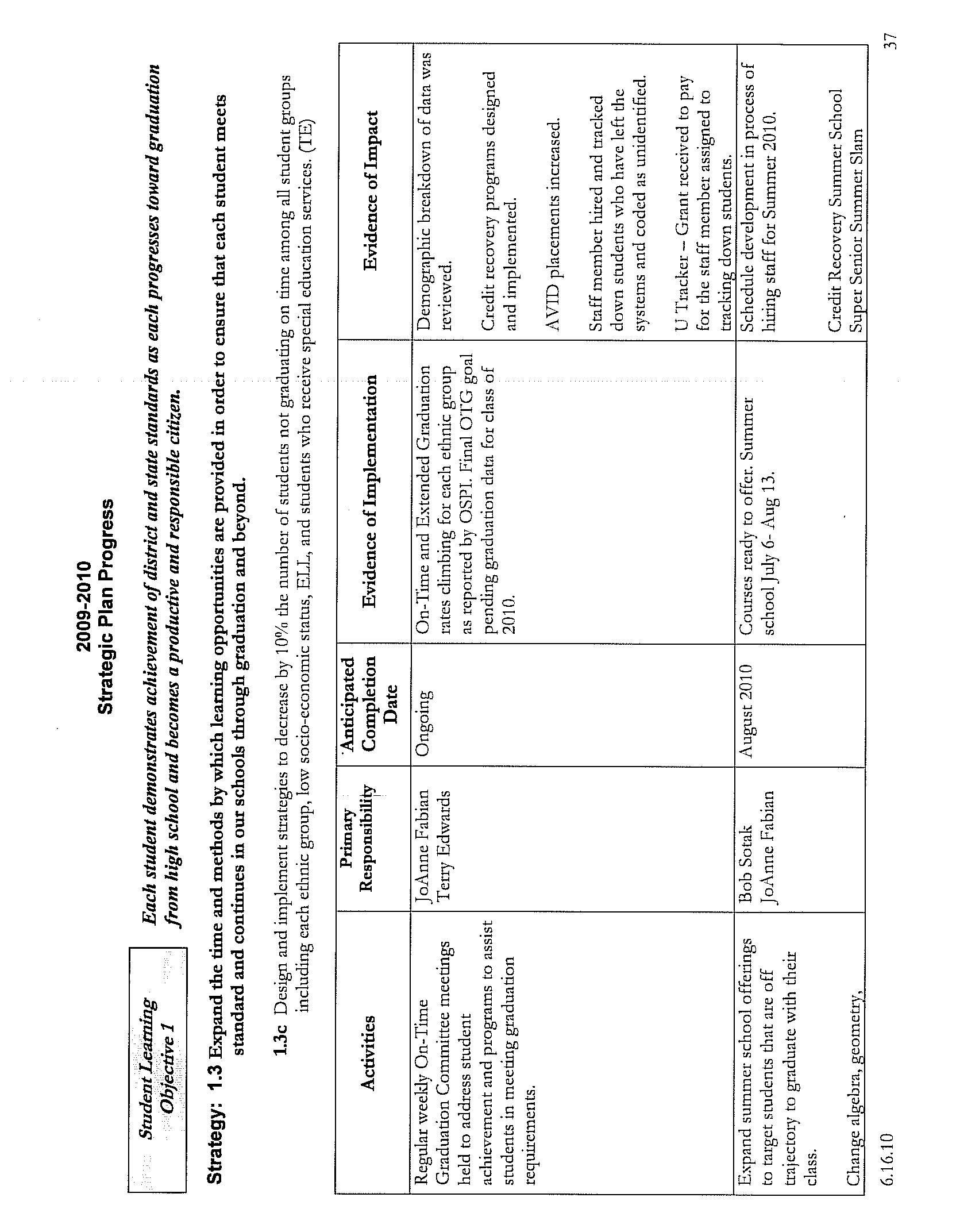 2009-2010
Strategic Plan Progress

Student Learning Objective 1

Each student demonstrates achievement of district and state standards as each progresses toward graduation from high school and becomes a productive and responsible citizen.

Strategy: 1.3 Expand the time and methods by which learning opportunities are provided in order to ensure that each student meets standard and continues in our schools through graduation and beyond.

1.3c Design and implement strategies to decrease by 10% the number of students not graduating on time among all student groups including each ethnic group, low socio-economic status, ELL, and students who receive special education services. (TE)

| Activities | Primary Responsibility | Anticipated Completion Date | Evidence of Implementation | Evidence of Impact |
|---|---|---|---|---|
| Regular weekly On-Time Graduation Committee meetings held to address student achievement and programs to assist students in meeting graduation requirements. | JoAnne Fabian Terry Edwards | Ongoing | On-Time and Extended Graduation rates climbing for each ethnic group as reported by OSPI. Final OTG goal pending graduation data for class of 2010. | Demographic breakdown of data was reviewed. Credit recovery programs designed and implemented. AVID placements increased. Staff member hired and tracked down students who have left the systems and coded as unidentified. U Tracker – Grant received to pay for the staff member assigned to tracking down students. |
| Expand summer school offerings to target students that are off trajectory to graduate with their class. Change algebra, geometry, | Bob Sotak JoAnne Fabian | August 2010 | Courses ready to offer. Summer school July 6- Aug 13. | Schedule development in process of hiring staff for Summer 2010. Credit Recovery Summer School Super Senior Summer Slam |

6.16.10

37